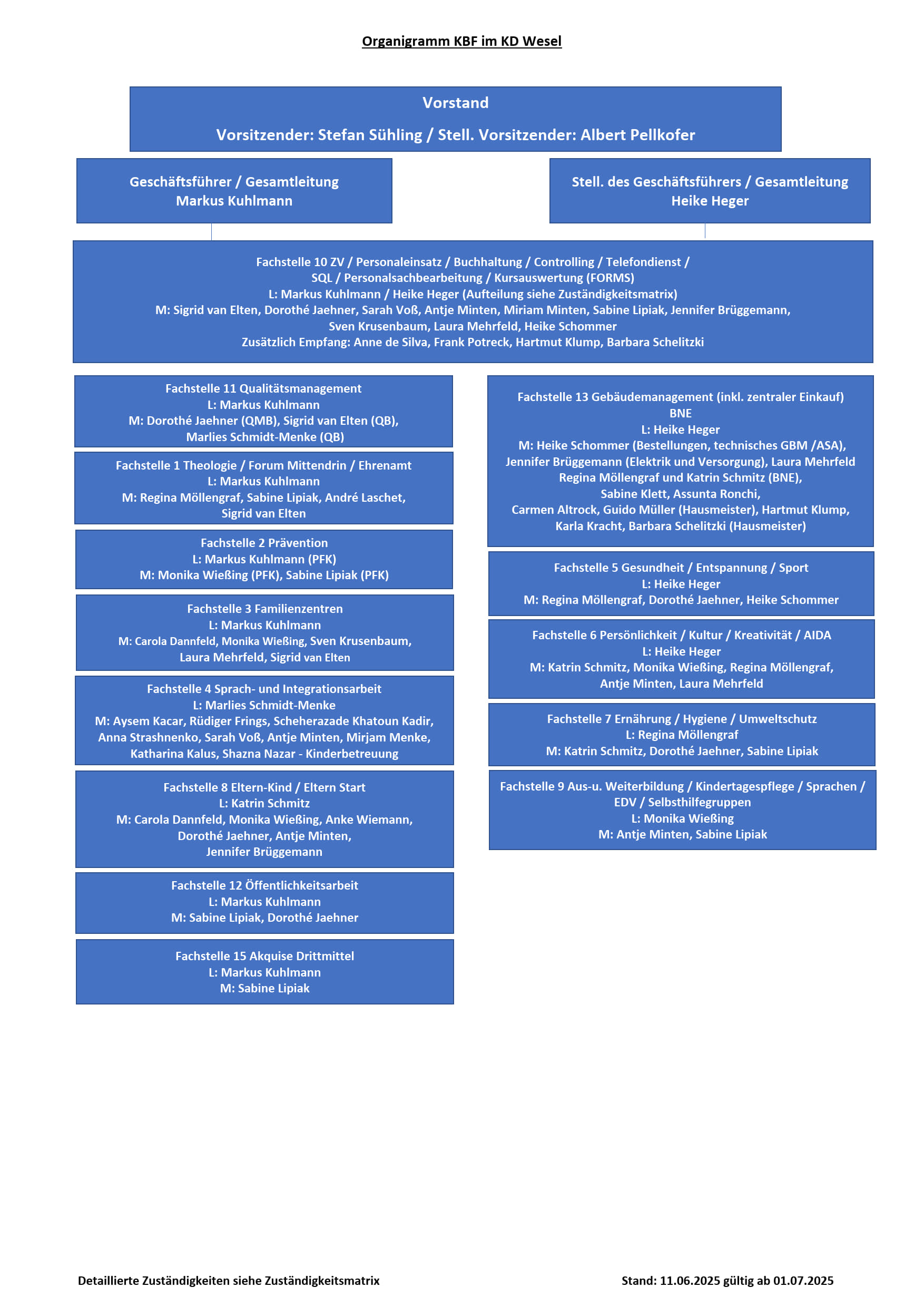 Organigramm KBF im KD Wesel

Vorstand

Vorsitzender: Stefan Sühling / Stell. Vorsitzender: Albert Pellkofer

Geschäftsführer / Gesamtleitung
Markus Kuhlmann

Stell. des Geschäftsführers / Gesamtleitung
Heike Heger

Fachstelle 10 ZV / Personaleinsatz / Buchhaltung / Controlling / Telefondienst / SQL / Personalsachbearbeitung / Kursauswertung (FORMS)
L: Markus Kuhlmann / Heike Heger (Aufteilung siehe Zuständigkeitsmatrix)
M: Sigrid van Elten, Dorothé Jaehner, Sarah Voß, Antje Minten, Miriam Minten, Sabine Lipiak, Jennifer Brüggemann, Sven Krusenbaum, Laura Mehrfeld, Heike Schommer
Zusätzlich Empfang: Anne de Silva, Frank Potreck, Hartmut Klump, Barbara Schelitzki

Fachstelle 11 Qualitätsmanagement
L: Markus Kuhlmann
M: Dorothé Jaehner (QMB), Sigrid van Elten (QB), Marlies Schmidt-Menke (QB)

Fachstelle 1 Theologie / Forum Mittendrin / Ehrenamt
L: Markus Kuhlmann
M: Regina Möllengraf, Sabine Lipiak, André Laschet, Sigrid van Elten

Fachstelle 2 Prävention
L: Markus Kuhlmann (PFK)
M: Monika Wießing (PFK), Sabine Lipiak (PFK)

Fachstelle 3 Familienzentren
L: Markus Kuhlmann
M: Carola Dannfeld, Monika Wießing, Sven Krusenbaum, Laura Mehrfeld, Sigrid van Elten

Fachstelle 4 Sprach- und Integrationsarbeit
L: Marlies Schmidt-Menke
M: Aysem Kacar, Rüdiger Frings, Scheherazade Khatoun Kadir, Anna Strashnenko, Sarah Voß, Antje Minten, Mirjam Menke, Katharina Kalus, Shazna Nazar - Kinderbetreuung

Fachstelle 8 Eltern-Kind / Eltern Start
L: Katrin Schmitz
M: Carola Dannfeld, Monika Wießing, Anke Wiemann, Dorothé Jaehner, Antje Minten, Jennifer Brüggemann

Fachstelle 12 Öffentlichkeitsarbeit
L: Markus Kuhlmann
M: Sabine Lipiak, Dorothé Jaehner

Fachstelle 15 Akquise Drittmittel
L: Markus Kuhlmann
M: Sabine Lipiak

Fachstelle 13 Gebäudemanagement (inkl. zentraler Einkauf) BNE
L: Heike Heger
M: Heike Schommer (Bestellungen, technisches GBM /ASA), Jennifer Brüggemann (Elektrik und Versorgung), Laura Mehrfeld Regina Möllengraf und Katrin Schmitz (BNE), Sabine Klett, Assunta Ronchi, Carmen Altrock, Guido Müller (Hausmeister), Hartmut Klump, Karla Kracht, Barbara Schelitzki (Hausmeister)

Fachstelle 5 Gesundheit / Entspannung / Sport
L: Heike Heger
M: Regina Möllengraf, Dorothé Jaehner, Heike Schommer

Fachstelle 6 Persönlichkeit / Kultur / Kreativität / AIDA
L: Heike Heger
M: Katrin Schmitz, Monika Wießing, Regina Möllengraf, Antje Minten, Laura Mehrfeld

Fachstelle 7 Ernährung / Hygiene / Umweltschutz
L: Regina Möllengraf
M: Katrin Schmitz, Dorothé Jaehner, Sabine Lipiak

Fachstelle 9 Aus-u. Weiterbildung / Kindertagespflege / Sprachen / EDV / Selbsthilfegruppen
L: Monika Wießing
M: Antje Minten, Sabine Lipiak

Detaillierte Zuständigkeiten siehe Zuständigkeitsmatrix

Stand: 11.06.2025 gültig ab 01.07.2025